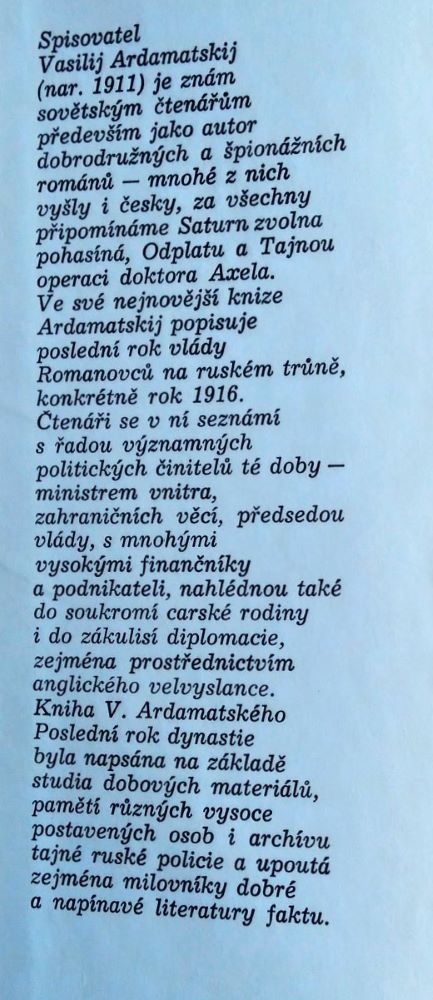 Spisovatel Vasilij Ardamatskij (nar. 1911) je znám sovětským čtenářům především jako autor dobrodružných a špionážních románů — mnohé z nich vyšly i česky, za všechny připomínáme Saturn zvolna pohasíná, Odplatu a Tajnou operaci doktora Axela.
Ve své nejnovější knize Ardamatskij popisuje poslední rok vlády Romanovců na ruském trůně, konkrétně rok 1916.
Čtenáři se v ní seznámí s řadou významných politických činitelů té doby — ministrem vnitra, zahraničních věcí, předsedou vlády, s mnohými vysokými finančníky a podnikateli, nahlédnou také do soukromí carské rodiny i do zákulisí diplomacie, zejména prostřednictvím anglického velvyslance.
Kniha V. Ardamatského Poslední rok dynastie byla napsána na základě studia dobových materiálů, pamětí různých vysoce postavených osob i archívu tajné ruské policie a upoutá zejména milovníky dobré a napínavé literatury faktu.